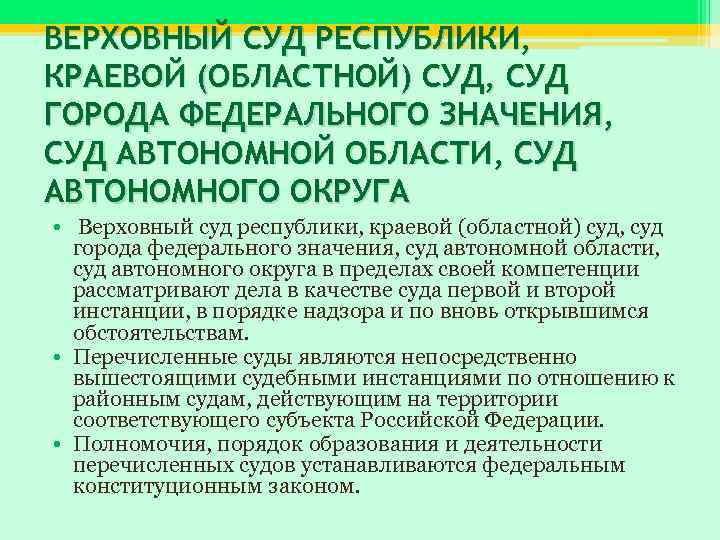 ВЕРХОВНЫЙ СУД РЕСПУБЛИКИ, КРАЕВОЙ (ОБЛАСТНОЙ) СУД, СУД ГОРОДА ФЕДЕРАЛЬНОГО ЗНАЧЕНИЯ, СУД АВТОНОМНОЙ ОБЛАСТИ, СУД АВТОНОМНОГО ОКРУГА

• Верховный суд республики, краевой (областной) суд, суд города федерального значения, суд автономной области, суд автономного округа в пределах своей компетенции рассматривают дела в качестве суда первой и второй инстанции, в порядке надзора и по вновь открывшимся обстоятельствам.
• Перечисленные суды являются непосредственно вышестоящими судебными инстанциями по отношению к районным судам, действующим на территории соответствующего субъекта Российской Федерации.
• Полномочия, порядок образования и деятельности перечисленных судов устанавливаются федеральным конституционным законом.